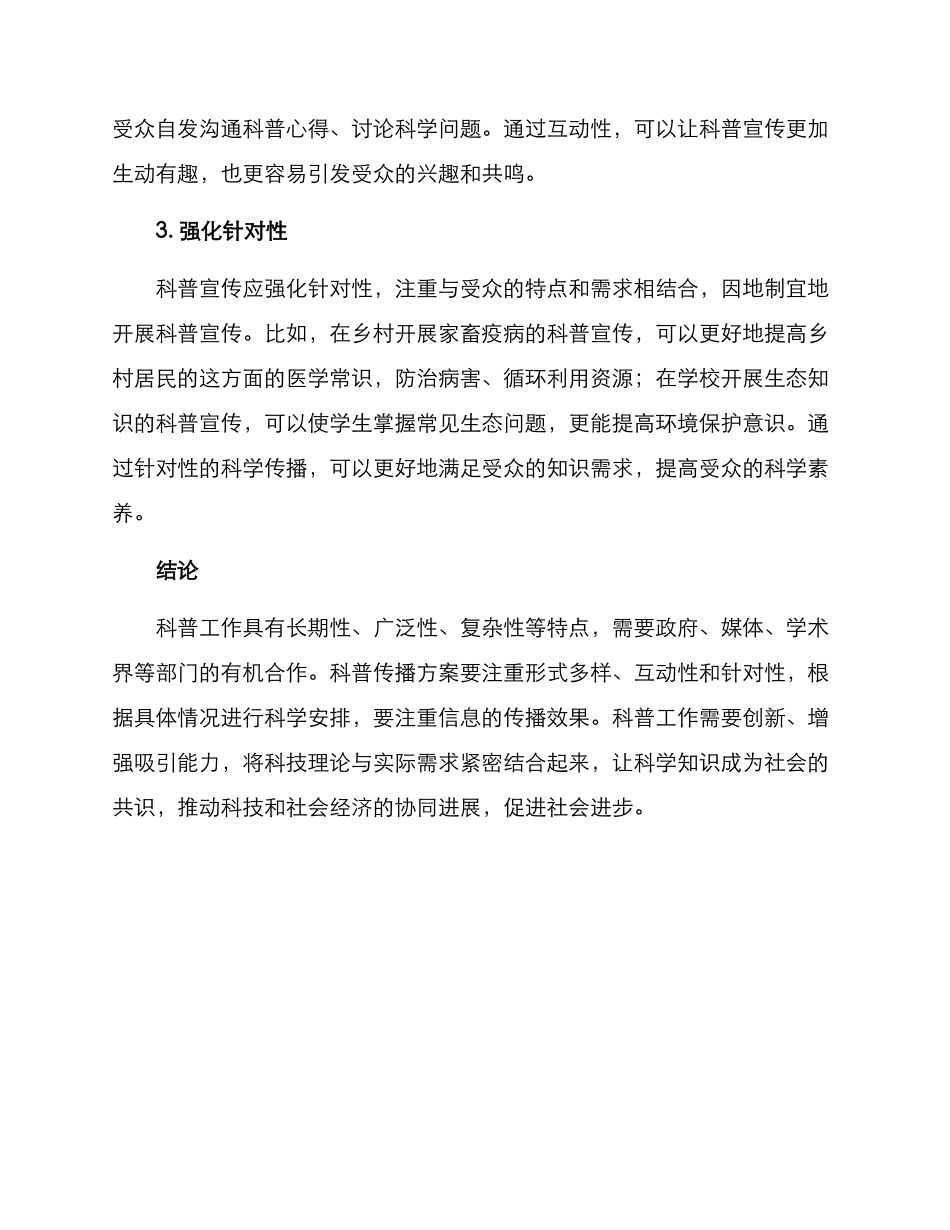 受众自发沟通科普心得、讨论科学问题。通过互动性，可以让科普宣传更加生动有趣，也更容易引发受众的兴趣和共鸣。

3. 强化针对性

科普宣传应强化针对性，注重与受众的特点和需求相结合，因地制宜地开展科普宣传。比如，在乡村开展家畜疫病的科普宣传，可以更好地提高乡村居民的这方面的医学常识，防治病害、循环利用资源；在学校开展生态知识的科普宣传，可以使学生掌握常见生态问题，更能提高环境保护意识。通过针对性的科学传播，可以更好地满足受众的知识需求，提高受众的科学素养。

结论

科普工作具有长期性、广泛性、复杂性等特点，需要政府、媒体、学术界等部门的有机合作。科普传播方案要注重形式多样、互动性和针对性，根据具体情况进行科学安排，要注重信息的传播效果。科普工作需要创新、增强吸引能力，将科技理论与实际需求紧密结合起来，让科学知识成为社会的共识，推动科技和社会经济的协同进展，促进社会进步。